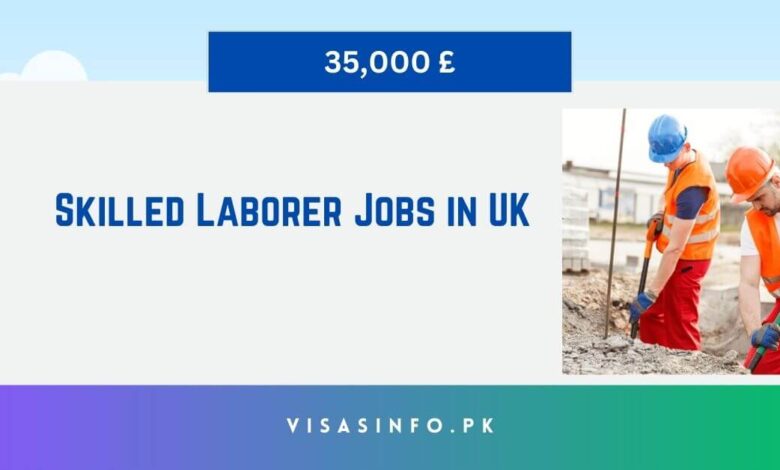 35,000 £

Skilled Laborer Jobs in UK

VISASINFO.PK